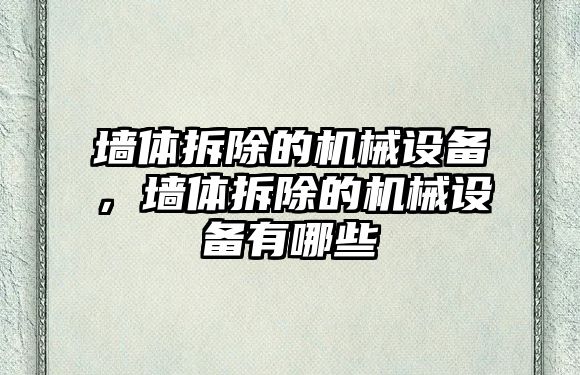 墙体拆除的机械设备，墙体拆除的机械设备有哪些